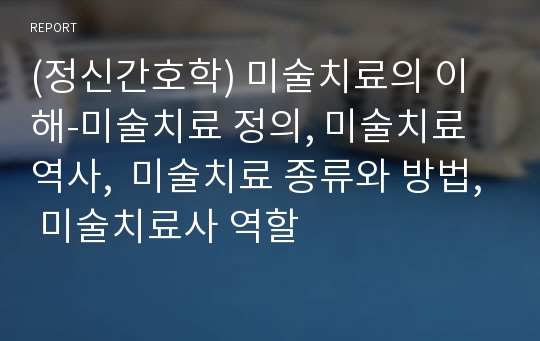 REPORT

(정신간호학) 미술치료의 이해-미술치료 정의, 미술치료 역사, 미술치료 종류와 방법, 미술치료사 역할